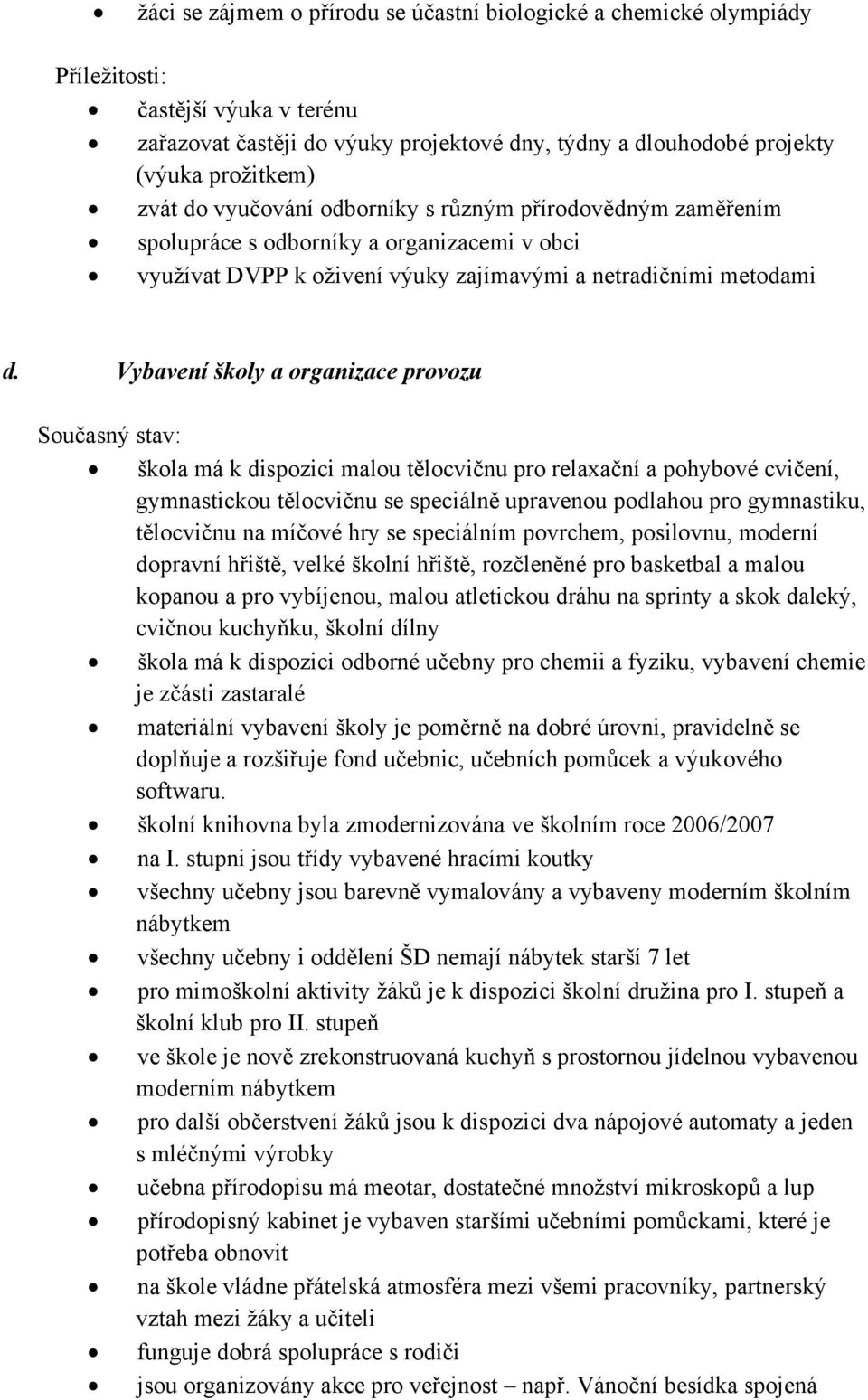 • žáci se zájmem o přírodu se účastní biologické a chemické olympiády

Příležitosti:

• častější výuka v terénu
• zařazovat častěji do výuky projektové dny, týdny a dlouhodobé projekty (výuka prožitkem)
• zvát do vyučování odborníky s různým přírodovědným zaměřením
• spolupráce s odborníky a organizacemi v obci
• využívat DVPP k oživení výuky zajímavými a netradičními metodami

d. Vybavení školy a organizace provozu

Současný stav:

• škola má k dispozici malou tělocvičnu pro relaxační a pohybové cvičení, gymnastickou tělocvičnu se speciálně upravenou podlahou pro gymnastiku, tělocvičnu na míčové hry se speciálním povrchem, posilovnu, moderní dopravní hřiště, velké školní hřiště, rozčleněné pro basketbal a malou kopanou a pro vybíjenou, malou atletickou dráhu na sprinty a skok daleký, cvičnou kuchyňku, školní dílny
• škola má k dispozici odborné učebny pro chemii a fyziku, vybavení chemie je zčásti zastaralé
• materiální vybavení školy je poměrně na dobré úrovni, pravidelně se doplňuje a rozšiřuje fond učebnic, učebních pomůcek a výukového softwaru.
• školní knihovna byla zmodernizována ve školním roce 2006/2007
• na I. stupni jsou třídy vybavené hracími koutky
• všechny učebny jsou barevně vymalovány a vybaveny moderním školním nábytkem
• všechny učebny i oddělení ŠD nemají nábytek starší 7 let
• pro mimoškolní aktivity žáků je k dispozici školní družina pro I. stupeň a školní klub pro II. stupeň
• ve škole je nově zrekonstruovaná kuchyň s prostornou jídelnou vybavenou moderním nábytkem
• pro další občerstvení žáků jsou k dispozici dva nápojové automaty a jeden s mléčnými výrobky
• učebna přírodopisu má meotar, dostatečné množství mikroskopů a lup
• přírodopisný kabinet je vybaven staršími učebními pomůckami, které je potřeba obnovit
• na škole vládne přátelská atmosféra mezi všemi pracovníky, partnerský vztah mezi žáky a učiteli
• funguje dobrá spolupráce s rodiči
• jsou organizovány akce pro veřejnost – např. Vánoční besídka spojená